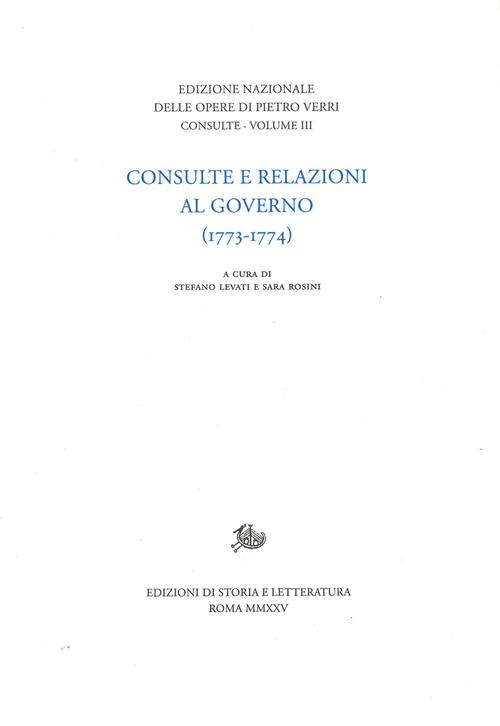 EDIZIONE NAZIONALE
DELLE OPERE DI PIETRO VERRI
CONSULTE · VOLUME III

CONSULTE E RELAZIONI
AL GOVERNO
(1773-1774)

A CURA DI
STEFANO LEVATI E SARA ROSINI

EDIZIONI DI STORIA E LETTERATURA
ROMA MMXXV